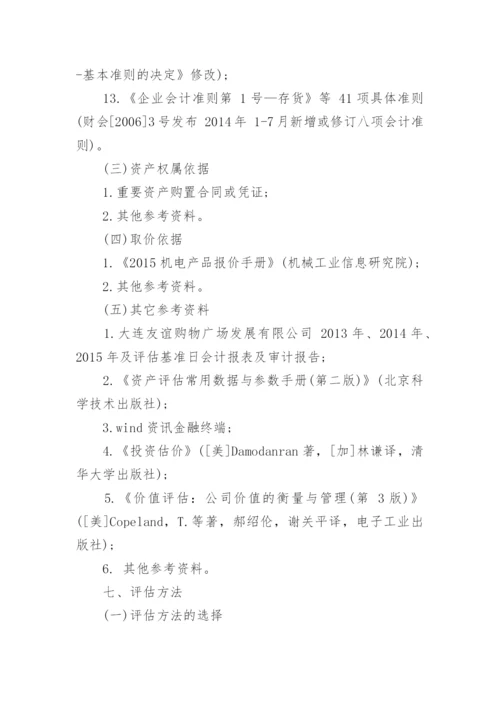 -基本准则的决定》修改)；

13.《企业会计准则第 1 号—存货》等 41 项具体准则(财会[2006]3号发布 2014 年 1-7月新增或修订八项会计准则)。

(三)资产权属依据

1.重要资产购置合同或凭证；

2.其他参考资料。

(四)取价依据

1.《2015 机电产品报价手册》(机械工业信息研究院)；

2.其他参考资料。

(五)其它参考资料

1.大连友谊购物广场发展有限公司 2013 年、2014 年、2015 年及评估基准日会计报表及审计报告；

2.《资产评估常用数据与参数手册(第二版)》(北京科学技术出版社)；

3.wind 资讯金融终端；

4.《投资估价》([美]Damodanran 著，[加]林谦译，清华大学出版社)；

5.《价值评估：公司价值的衡量与管理(第 3 版)》([美]Copeland，T.等著，郝绍伦，谢关平译，电子工业出版社)；

6. 其他参考资料。

七、评估方法

(一)评估方法的选择